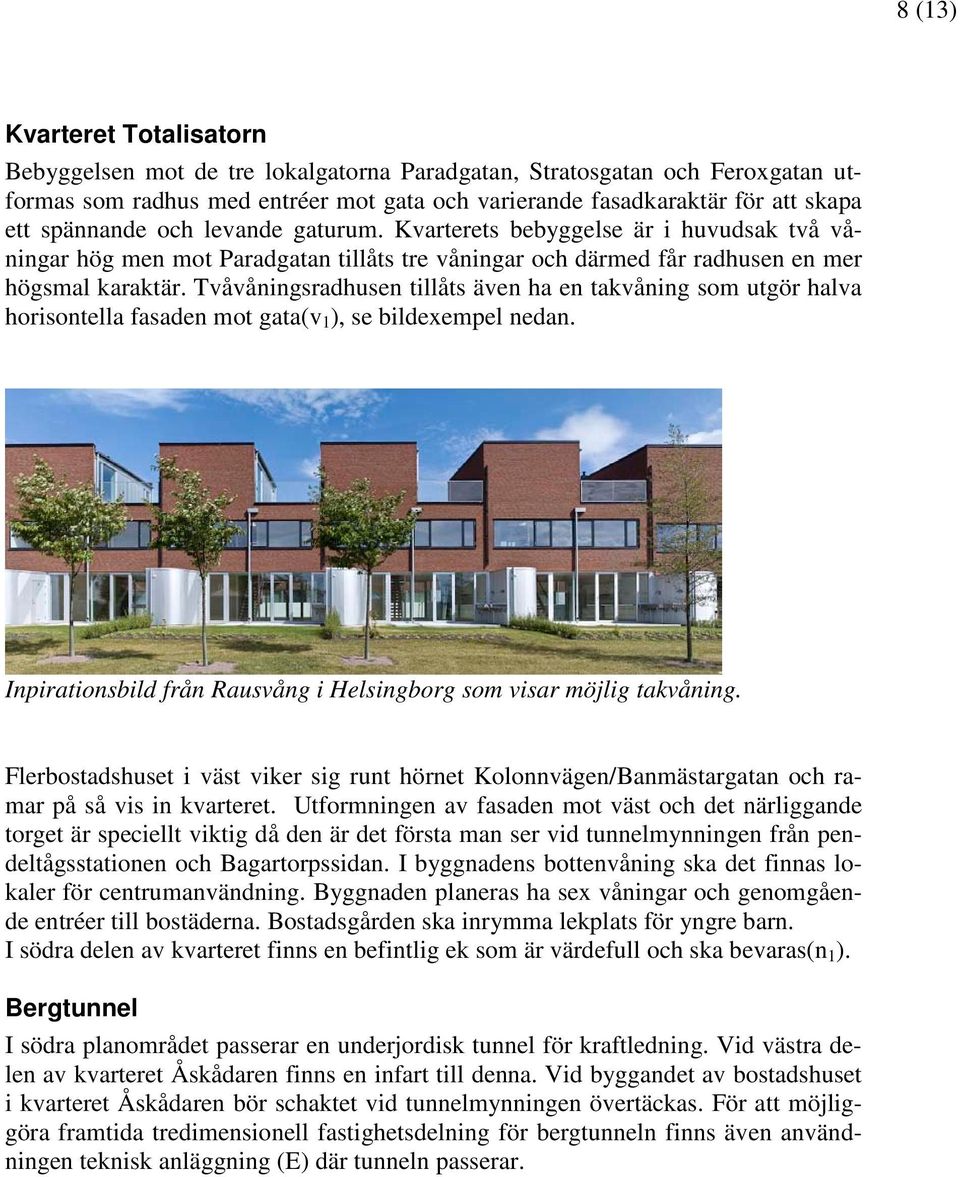 8 (13)

Kvarteret Totalisatorn

Bebyggelsen mot de tre lokalgatorna Paradgatan, Stratosgatan och Feroxgatan utformas som radhus med entréer mot gata och varierande fasadkaraktär för att skapa ett spännande och levande gaturum. Kvarterets bebyggelse är i huvudsak två våningar hög men mot Paradgatan tillåts tre våningar och därmed får radhusen en mer högsmal karaktär. Tvåvåningsradhusen tillåts även ha en takvåning som utgör halva horisontella fasaden mot gata($v_1$), se bildexempel nedan.

Inpirationsbild från Rausvång i Helsingborg som visar möjlig takvåning.

Flerbostadshuset i väst viker sig runt hörnet Kolonnvägen/Banmästargatan och ramar på så vis in kvarteret. Utformningen av fasaden mot väst och det närliggande torget är speciellt viktig då den är det första man ser vid tunnelmynningen från pendeltågsstationen och Bagartorpssidan. I byggnadens bottenvåning ska det finnas lokaler för centrumanvändning. Byggnaden planeras ha sex våningar och genomgående entréer till bostäderna. Bostadsgården ska inrymma lekplats för yngre barn.
I södra delen av kvarteret finns en befintlig ek som är värdefull och ska bevaras($n_1$).

Bergtunnel

I södra planområdet passerar en underjordisk tunnel för kraftledning. Vid västra delen av kvarteret Åskådaren finns en infart till denna. Vid byggandet av bostadshuset i kvarteret Åskådaren bör schaktet vid tunnelmynningen övertäckas. För att möjliggöra framtida tredimensionell fastighetsdelning för bergtunneln finns även användningen teknisk anläggning (E) där tunneln passerar.